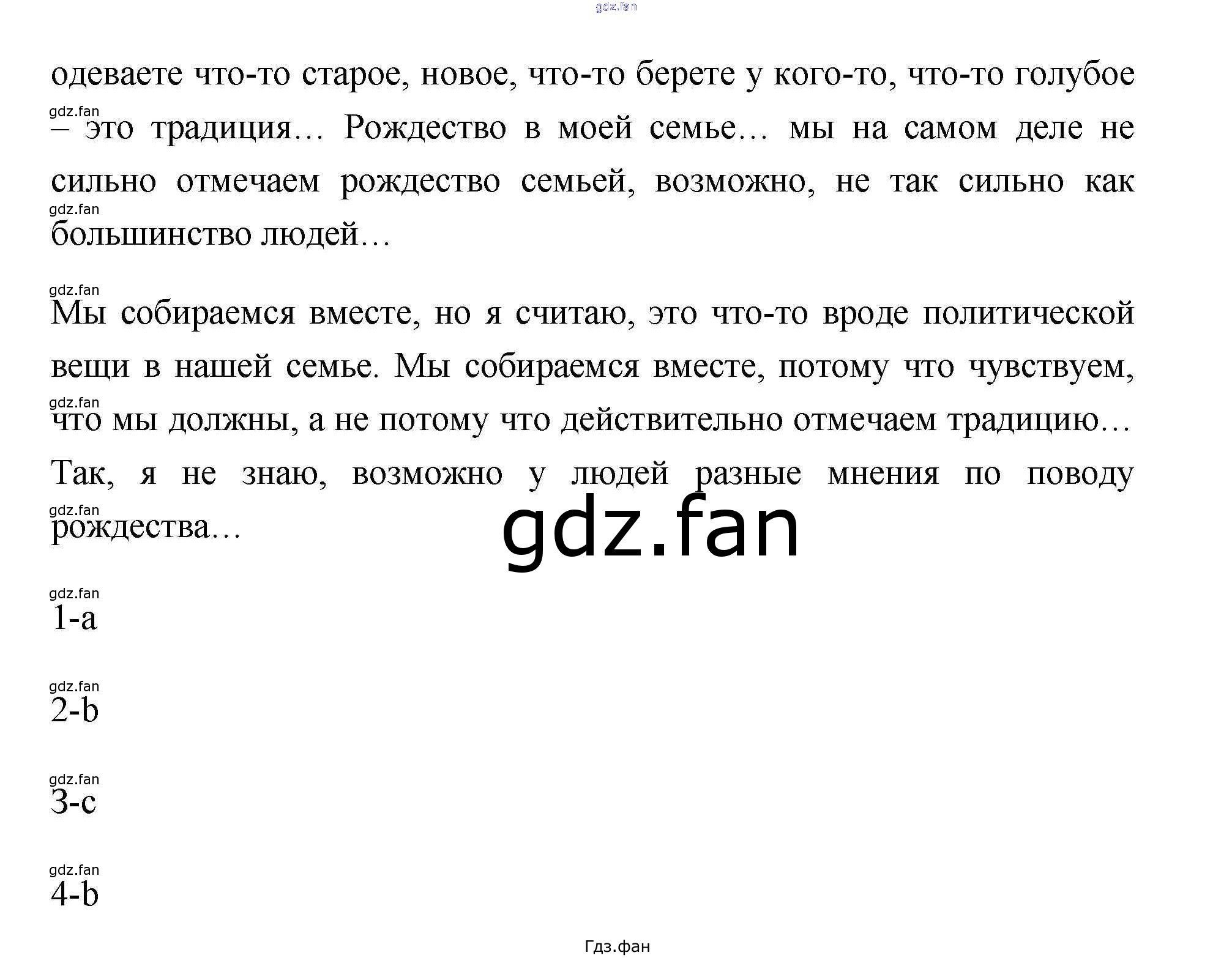 одеваете что-то старое, новое, что-то берете у кого-то, что-то голубое – это традиция… Рождество в моей семье… мы на самом деле не сильно отмечаем рождество семьей, возможно, не так сильно как большинство людей…

Мы собираемся вместе, но я считаю, это что-то вроде политической вещи в нашей семье. Мы собираемся вместе, потому что чувствуем, что мы должны, а не потому что действительно отмечаем традицию… Так, я не знаю, возможно у людей разные мнения по поводу рождества…

1-a

2-b

3-c

4-b

Гдз.фан

gdz.fan